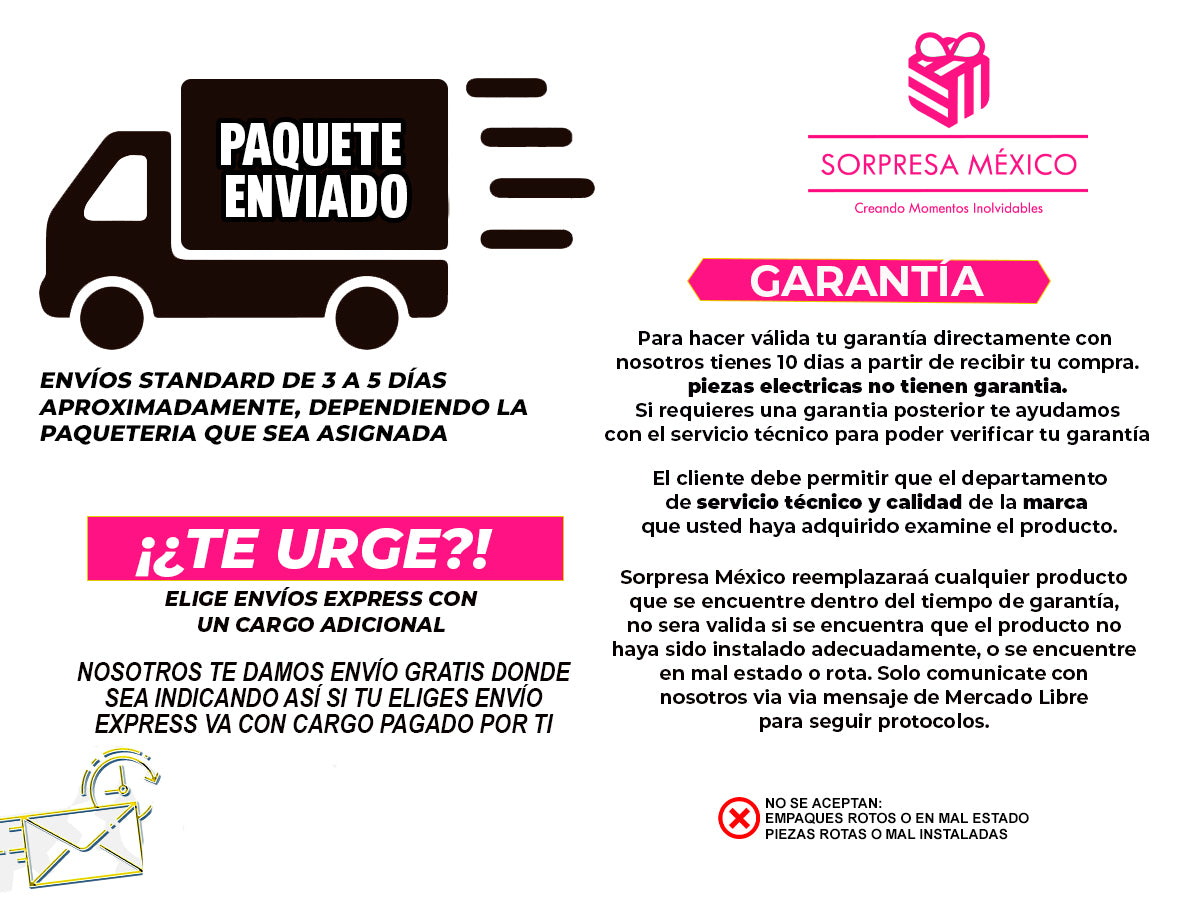 PAQUETE ENVIADO

ENVÍOS STANDARD DE 3 A 5 DÍAS APROXIMADAMENTE, DEPENDIENDO LA PAQUETERIA QUE SEA ASIGNADA

¡¿TE URGE?!

ELIGE ENVÍOS EXPRESS CON UN CARGO ADICIONAL

NOSOTROS TE DAMOS ENVÍO GRATIS DONDE SEA INDICANDO ASÍ SI TU ELIGES ENVÍO EXPRESS VA CON CARGO PAGADO POR TI

SORPRESA MÉXICO

Creando Momentos Inolvidables

GARANTÍA

Para hacer válida tu garantía directamente con nosotros tienes 10 dias a partir de recibir tu compra. piezas electricas no tienen garantia. Si requieres una garantia posterior te ayudamos con el servicio técnico para poder verificar tu garantía

El cliente debe permitir que el departamento de servicio técnico y calidad de la marca que usted haya adquirido examine el producto.

Sorpresa México reemplazaraá cualquier producto que se encuentre dentro del tiempo de garantía, no sera valida si se encuentra que el producto no haya sido instalado adecuadamente, o se encuentre en mal estado o rota. Solo comunicate con nosotros via via mensaje de Mercado Libre para seguir protocolos.

NO SE ACEPTAN:
EMPAQUES ROTOS O EN MAL ESTADO
PIEZAS ROTAS O MAL INSTALADAS